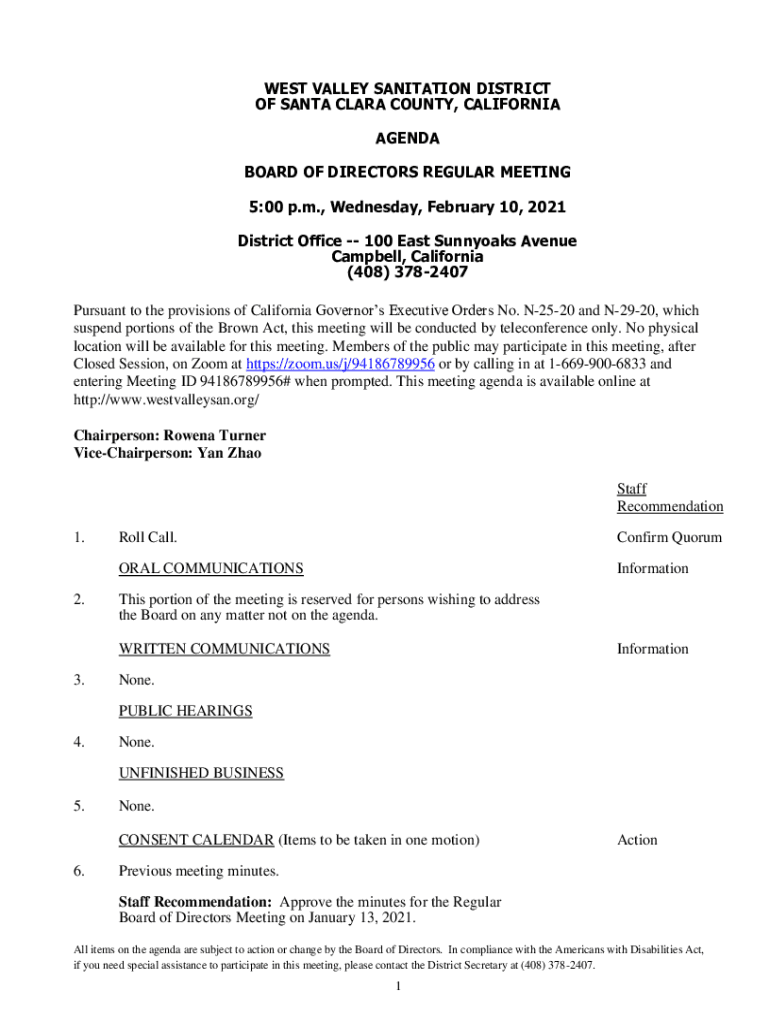 WEST VALLEY SANITATION DISTRICT
OF SANTA CLARA COUNTY, CALIFORNIA

AGENDA

BOARD OF DIRECTORS REGULAR MEETING

5:00 p.m., Wednesday, February 10, 2021

District Office -- 100 East Sunnyoaks Avenue
Campbell, California
(408) 378-2407

Pursuant to the provisions of California Governor's Executive Orders No. N-25-20 and N-29-20, which suspend portions of the Brown Act, this meeting will be conducted by teleconference only. No physical location will be available for this meeting. Members of the public may participate in this meeting, after Closed Session, on Zoom at https://zoom.us/j/94186789956 or by calling in at 1-669-900-6833 and entering Meeting ID 94186789956# when prompted. This meeting agenda is available online at http://www.westvalleysan.org/

Chairperson: Rowena Turner
Vice-Chairperson: Yan Zhao

Staff Recommendation

1. Roll Call. Confirm Quorum

ORAL COMMUNICATIONS Information

2. This portion of the meeting is reserved for persons wishing to address the Board on any matter not on the agenda.

WRITTEN COMMUNICATIONS Information

3. None.

PUBLIC HEARINGS

4. None.

UNFINISHED BUSINESS

5. None.

CONSENT CALENDAR (Items to be taken in one motion) Action

6. Previous meeting minutes.

Staff Recommendation: Approve the minutes for the Regular Board of Directors Meeting on January 13, 2021.

All items on the agenda are subject to action or change by the Board of Directors. In compliance with the Americans with Disabilities Act, if you need special assistance to participate in this meeting, please contact the District Secretary at (408) 378-2407.

1